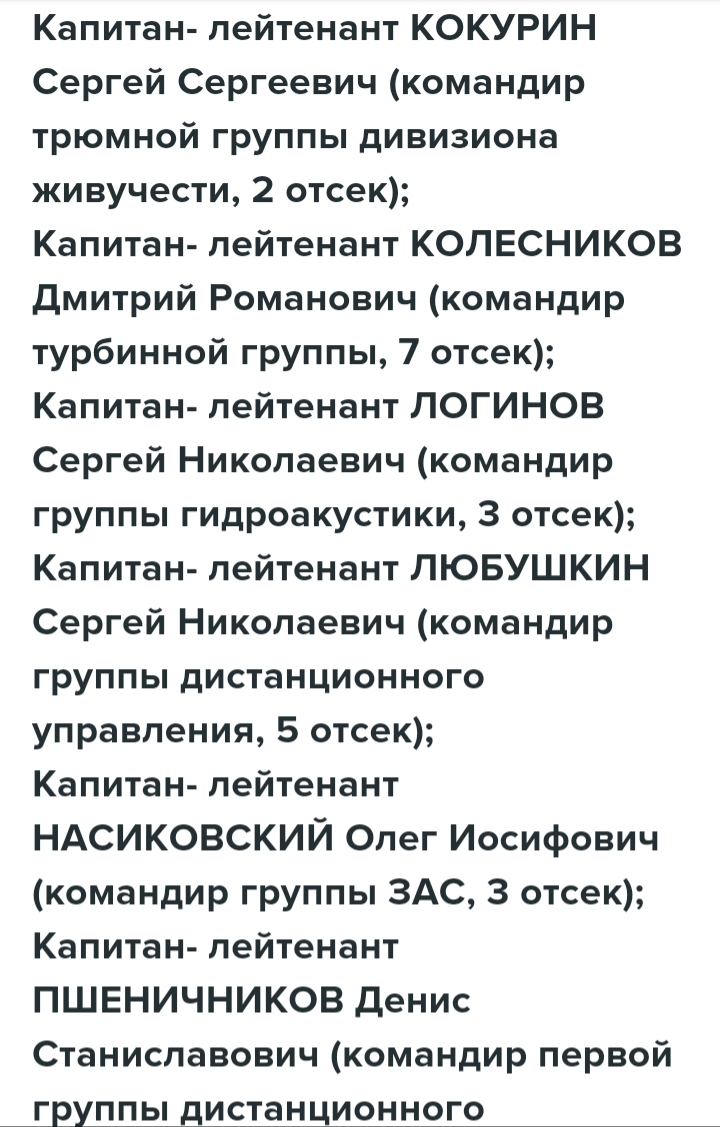 Капитан- лейтенант КОКУРИН Сергей Сергеевич (командир трюмной группы дивизиона живучести, 2 отсек);
Капитан- лейтенант КОЛЕСНИКОВ Дмитрий Романович (командир турбинной группы, 7 отсек);
Капитан- лейтенант ЛОГИНОВ Сергей Николаевич (командир группы гидроакустики, 3 отсек);
Капитан- лейтенант ЛЮБУШКИН Сергей Николаевич (командир группы дистанционного управления, 5 отсек);
Капитан- лейтенант НАСИКОВСКИЙ Олег Иосифович (командир группы ЗАС, 3 отсек);
Капитан- лейтенант ПШЕНИЧНИКОВ Денис Станиславович (командир первой группы дистанционного